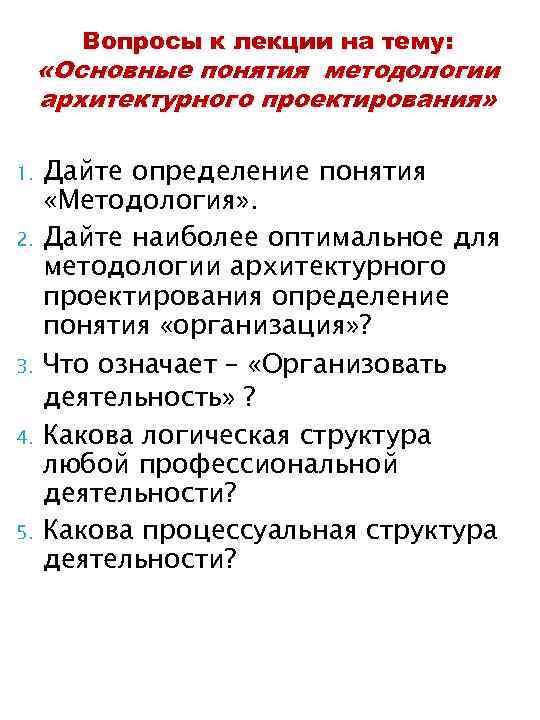 Вопросы к лекции на тему: «Основные понятия методологии архитектурного проектирования»

1. Дайте определение понятия «Методология».
2. Дайте наиболее оптимальное для методологии архитектурного проектирования определение понятия «организация»?
3. Что означает – «Организовать деятельность» ?
4. Какова логическая структура любой профессиональной деятельности?
5. Какова процессуальная структура деятельности?